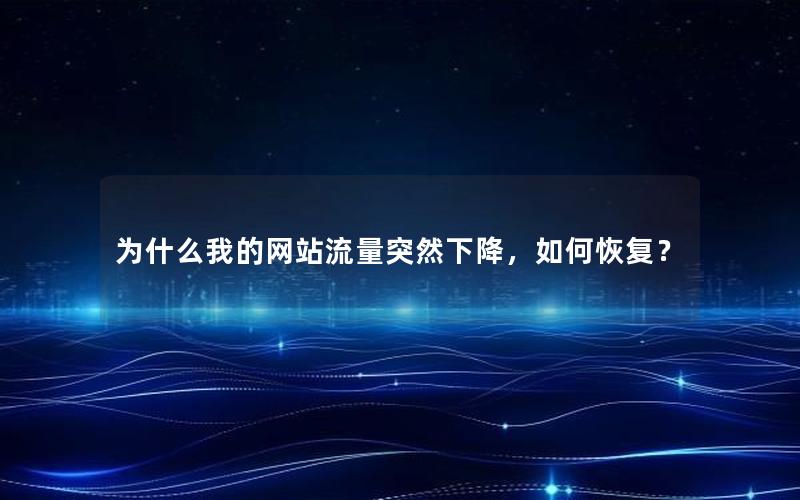 为什么我的网站流量突然下降，如何恢复？